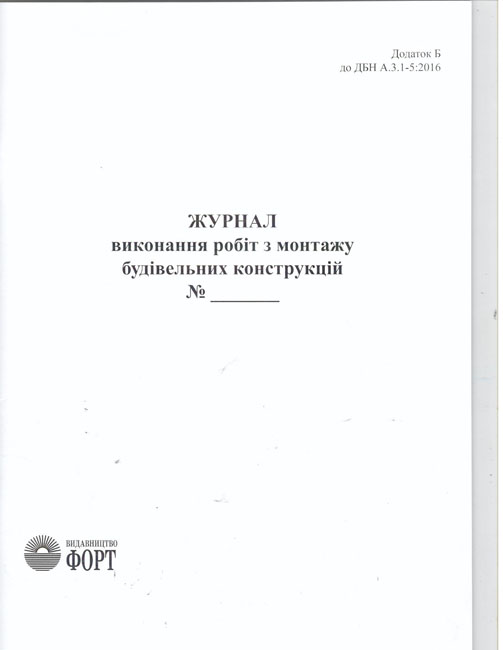 Додаток Б
до ДБН А.3.1-5:2016

ЖУРНАЛ
виконання робіт з монтажу
будівельних конструкцій
№ ____

ВИДАВНИЦТВО
ФОРТ